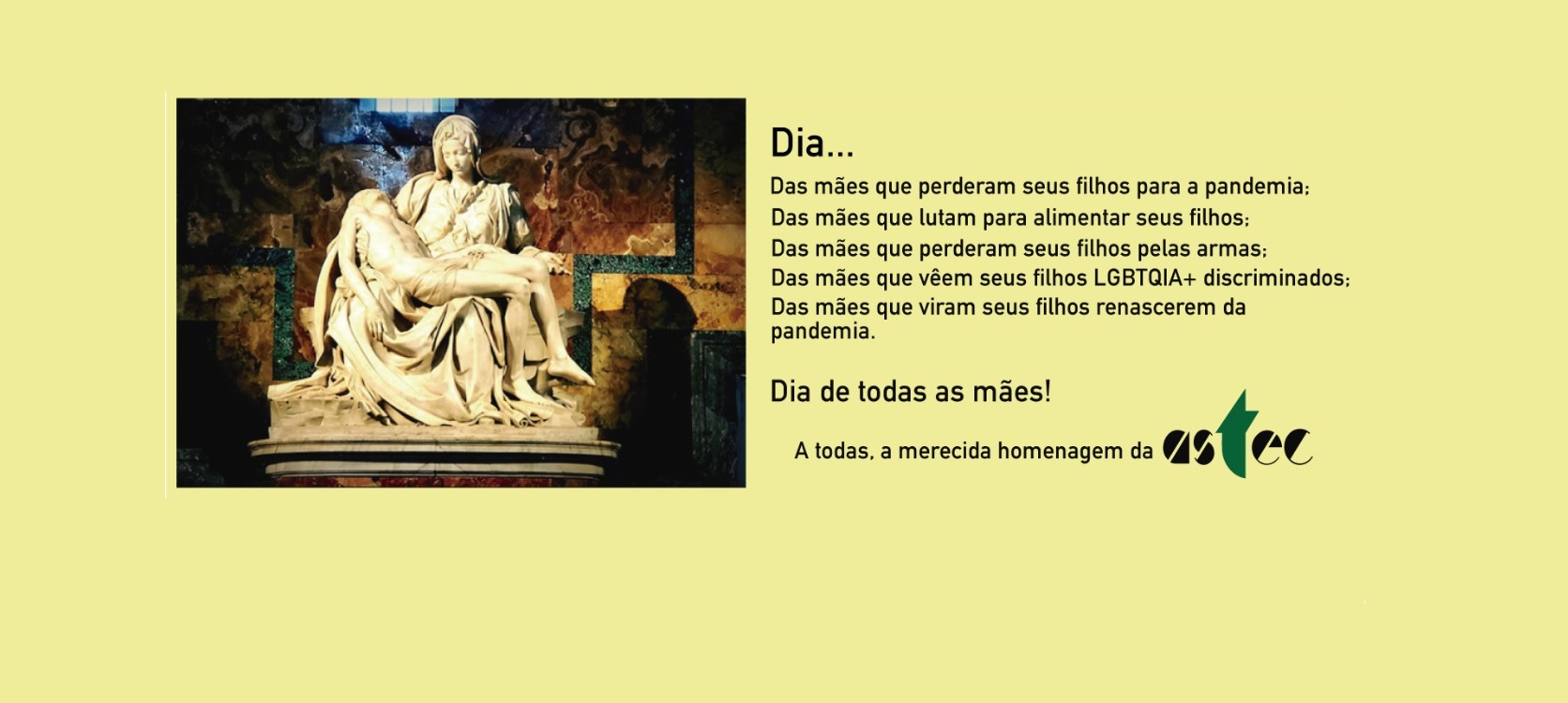 Dia...

Das mães que perderam seus filhos para a pandemia;
Das mães que lutam para alimentar seus filhos;
Das mães que perderam seus filhos pelas armas;
Das mães que vêem seus filhos LGBTQIA+ discriminados;
Das mães que viram seus filhos renascerem da pandemia.

Dia de todas as mães!

A todas, a merecida homenagem da astec